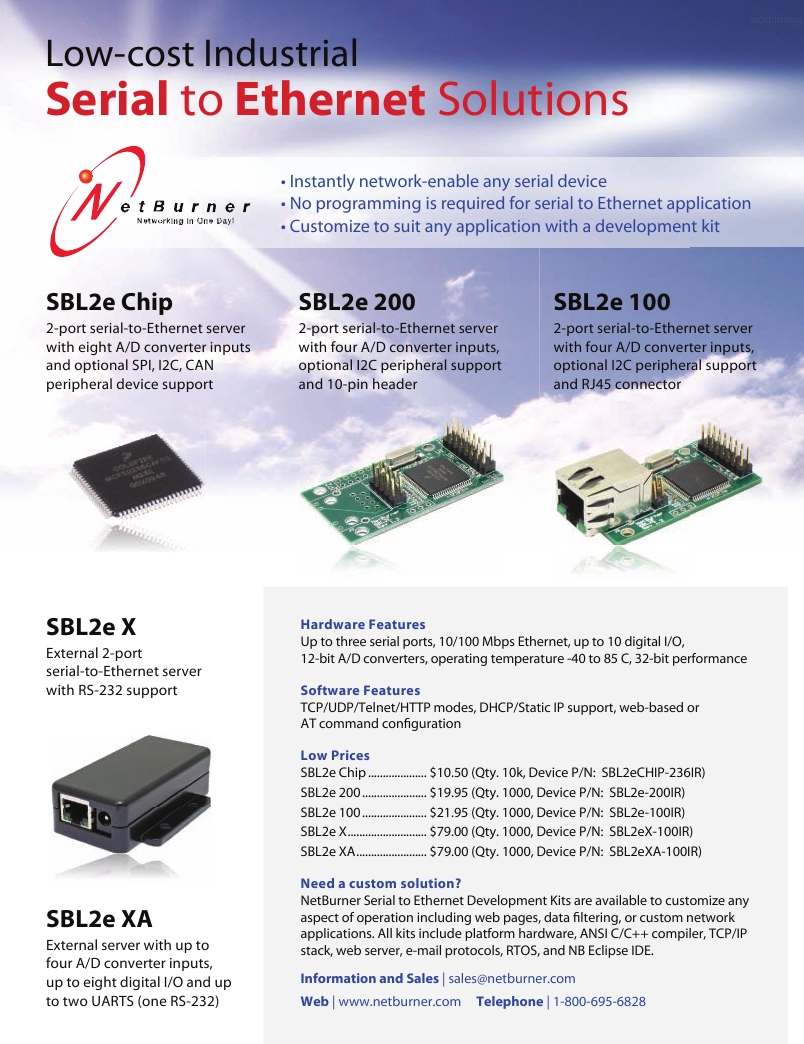 Low-cost Industrial
Serial to Ethernet Solutions

NetBurner
Networking in One Day!

• Instantly network-enable any serial device
• No programming is required for serial to Ethernet application
• Customize to suit any application with a development kit

SBL2e Chip
2-port serial-to-Ethernet server with eight A/D converter inputs and optional SPI, I2C, CAN peripheral device support

SBL2e 200
2-port serial-to-Ethernet server with four A/D converter inputs, optional I2C peripheral support and 10-pin header

SBL2e 100
2-port serial-to-Ethernet server with four A/D converter inputs, optional I2C peripheral support and RJ45 connector

SBL2e X
External 2-port serial-to-Ethernet server with RS-232 support

SBL2e XA
External server with up to four A/D converter inputs, up to eight digital I/O and up to two UARTS (one RS-232)

Hardware Features
Up to three serial ports, 10/100 Mbps Ethernet, up to 10 digital I/O, 12-bit A/D converters, operating temperature -40 to 85 C, 32-bit performance

Software Features
TCP/UDP/Telnet/HTTP modes, DHCP/Static IP support, web-based or AT command configuration

Low Prices
SBL2e Chip .................... $10.50 (Qty. 10k, Device P/N: SBL2eCHIP-236IR)
SBL2e 200 ...................... $19.95 (Qty. 1000, Device P/N: SBL2e-200IR)
SBL2e 100 ...................... $21.95 (Qty. 1000, Device P/N: SBL2e-100IR)
SBL2e X........................... $79.00 (Qty. 1000, Device P/N: SBL2eX-100IR)
SBL2e XA........................ $79.00 (Qty. 1000, Device P/N: SBL2eXA-100IR)

Need a custom solution?
NetBurner Serial to Ethernet Development Kits are available to customize any aspect of operation including web pages, data filtering, or custom network applications. All kits include platform hardware, ANSI C/C++ compiler, TCP/IP stack, web server, e-mail protocols, RTOS, and NB Eclipse IDE.

Information and Sales | sales@netburner.com
Web | www.netburner.com Telephone | 1-800-695-6828